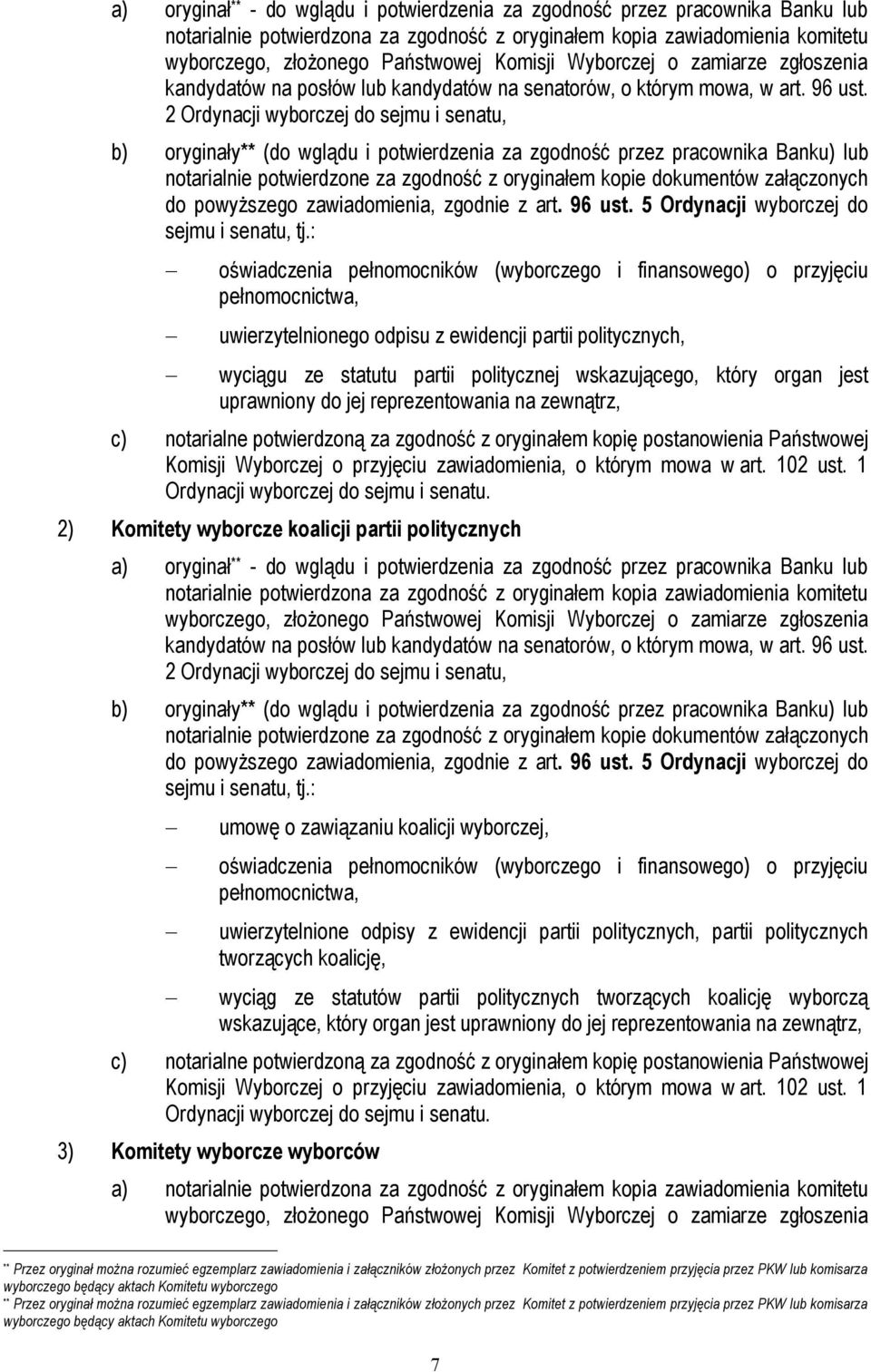 a) oryginał** - do wglądu i potwierdzenia za zgodność przez pracownika Banku lub notarialnie potwierdzona za zgodność z oryginałem kopia zawiadomienia komitetu wyborczego, złożonego Państwowej Komisji Wyborczej o zamiarze zgłoszenia kandydatów na posłów lub kandydatów na senatorów, o którym mowa, w art. 96 ust. 2 Ordynacji wyborczej do sejmu i senatu,

b) oryginały** (do wglądu i potwierdzenia za zgodność przez pracownika Banku) lub notarialnie potwierdzone za zgodność z oryginałem kopie dokumentów załączonych do powyższego zawiadomienia, zgodnie z art. 96 ust. 5 Ordynacji wyborczej do sejmu i senatu, tj.:

– oświadczenia pełnomocników (wyborczego i finansowego) o przyjęciu pełnomocnictwa,

– uwierzytelnionego odpisu z ewidencji partii politycznych,

– wyciągu ze statutu partii politycznej wskazującego, który organ jest uprawniony do jej reprezentowania na zewnątrz,

c) notarialne potwierdzoną za zgodność z oryginałem kopię postanowienia Państwowej Komisji Wyborczej o przyjęciu zawiadomienia, o którym mowa w art. 102 ust. 1 Ordynacji wyborczej do sejmu i senatu.

2) Komitety wyborcze koalicji partii politycznych

a) oryginał** - do wglądu i potwierdzenia za zgodność przez pracownika Banku lub notarialnie potwierdzona za zgodność z oryginałem kopia zawiadomienia komitetu wyborczego, złożonego Państwowej Komisji Wyborczej o zamiarze zgłoszenia kandydatów na posłów lub kandydatów na senatorów, o którym mowa, w art. 96 ust. 2 Ordynacji wyborczej do sejmu i senatu,

b) oryginały** (do wglądu i potwierdzenia za zgodność przez pracownika Banku) lub notarialnie potwierdzone za zgodność z oryginałem kopie dokumentów załączonych do powyższego zawiadomienia, zgodnie z art. 96 ust. 5 Ordynacji wyborczej do sejmu i senatu, tj.:

– umowę o zawiązaniu koalicji wyborczej,

– oświadczenia pełnomocników (wyborczego i finansowego) o przyjęciu pełnomocnictwa,

– uwierzytelnione odpisy z ewidencji partii politycznych, partii politycznych tworzących koalicję,

– wyciąg ze statutów partii politycznych tworzących koalicję wyborczą wskazujące, który organ jest uprawniony do jej reprezentowania na zewnątrz,

c) notarialne potwierdzoną za zgodność z oryginałem kopię postanowienia Państwowej Komisji Wyborczej o przyjęciu zawiadomienia, o którym mowa w art. 102 ust. 1 Ordynacji wyborczej do sejmu i senatu.

3) Komitety wyborcze wyborców

a) notarialnie potwierdzona za zgodność z oryginałem kopia zawiadomienia komitetu wyborczego, złożonego Państwowej Komisji Wyborczej o zamiarze zgłoszenia

** Przez oryginał można rozumieć egzemplarz zawiadomienia i załączników złożonych przez Komitet z potwierdzeniem przyjęcia przez PKW lub komisarza wyborczego będący aktach Komitetu wyborczego
** Przez oryginał można rozumieć egzemplarz zawiadomienia i załączników złożonych przez Komitet z potwierdzeniem przyjęcia przez PKW lub komisarza wyborczego będący aktach Komitetu wyborczego

7